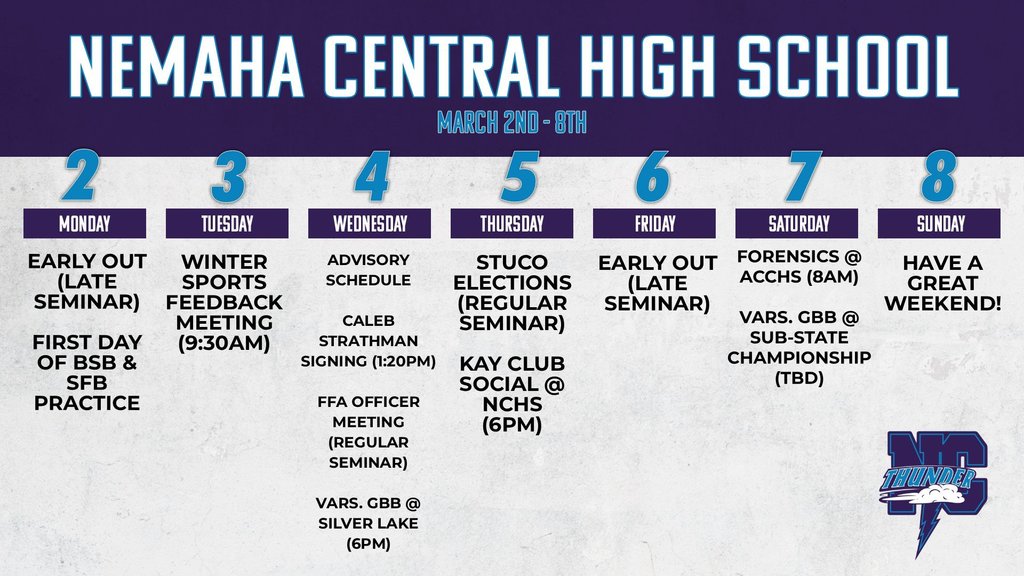 NEMAHA CENTRAL HIGH SCHOOL

MARCH 2ND - 8TH

2

MONDAY

EARLY OUT (LATE SEMINAR)

FIRST DAY OF BSB & SFB PRACTICE

3

TUESDAY

WINTER SPORTS FEEDBACK MEETING (9:30AM)

4

WEDNESDAY

ADVISORY SCHEDULE

CALEB STRATHMAN SIGNING (1:20PM)

FFA OFFICER MEETING (REGULAR SEMINAR)

VARS. GBB @ SILVER LAKE (6PM)

5

THURSDAY

STUCO ELECTIONS (REGULAR SEMINAR)

KAY CLUB SOCIAL @ NCHS (6PM)

6

FRIDAY

EARLY OUT (LATE SEMINAR)

7

SATURDAY

FORENSICS @ ACCHS (8AM)

VARS. GBB @ SUB-STATE CHAMPIONSHIP (TBD)

8

SUNDAY

HAVE A GREAT WEEKEND!

NC
THUNDER